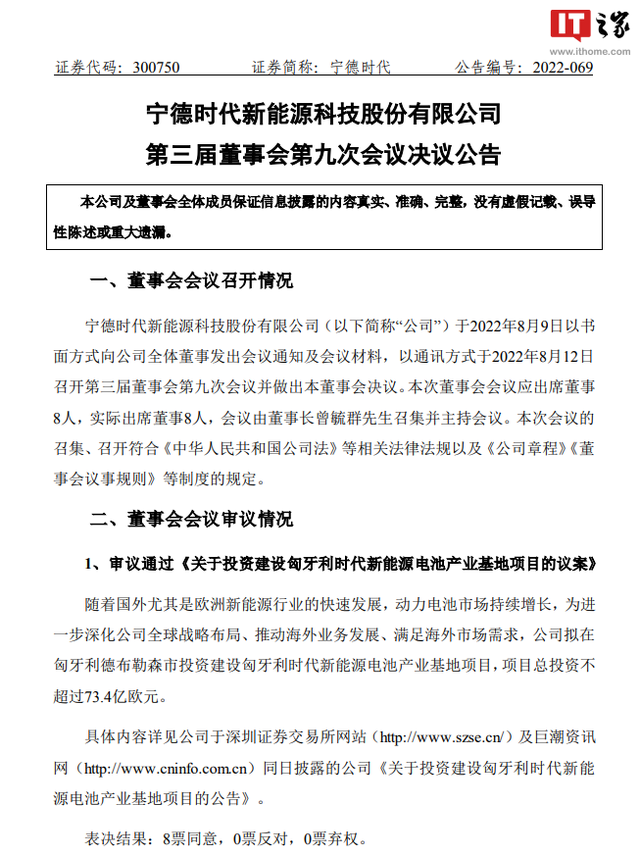 IT之家
www.ithome.com

证券代码：300750　　证券简称：宁德时代　　公告编号：2022-069

宁德时代新能源科技股份有限公司
第三届董事会第九次会议决议公告

本公司及董事会全体成员保证信息披露的内容真实、准确、完整，没有虚假记载、误导性陈述或重大遗漏。

一、董事会会议召开情况

宁德时代新能源科技股份有限公司（以下简称“公司”）于2022年8月9日以书面方式向公司全体董事发出会议通知及会议材料，以通讯方式于2022年8月12日召开第三届董事会第九次会议并做出本董事会决议。本次董事会会议应出席董事8人，实际出席董事8人，会议由董事长曾毓群先生召集并主持会议。本次会议的召集、召开符合《中华人民共和国公司法》等相关法律法规以及《公司章程》《董事会议事规则》等制度的规定。

二、董事会会议审议情况

1、审议通过《关于投资建设匈牙利时代新能源电池产业基地项目的议案》

随着国外尤其是欧洲新能源行业的快速发展，动力电池市场持续增长，为进一步深化公司全球战略布局、推动海外业务发展、满足海外市场需求，公司拟在匈牙利德布勒森市投资建设匈牙利时代新能源电池产业基地项目，项目总投资不超过73.4亿欧元。

具体内容详见公司于深圳证券交易所网站（http://www.szse.cn/）及巨潮资讯网（http://www.cninfo.com.cn）同日披露的公司《关于投资建设匈牙利时代新能源电池产业基地项目的公告》。

表决结果：8票同意，0票反对，0票弃权。